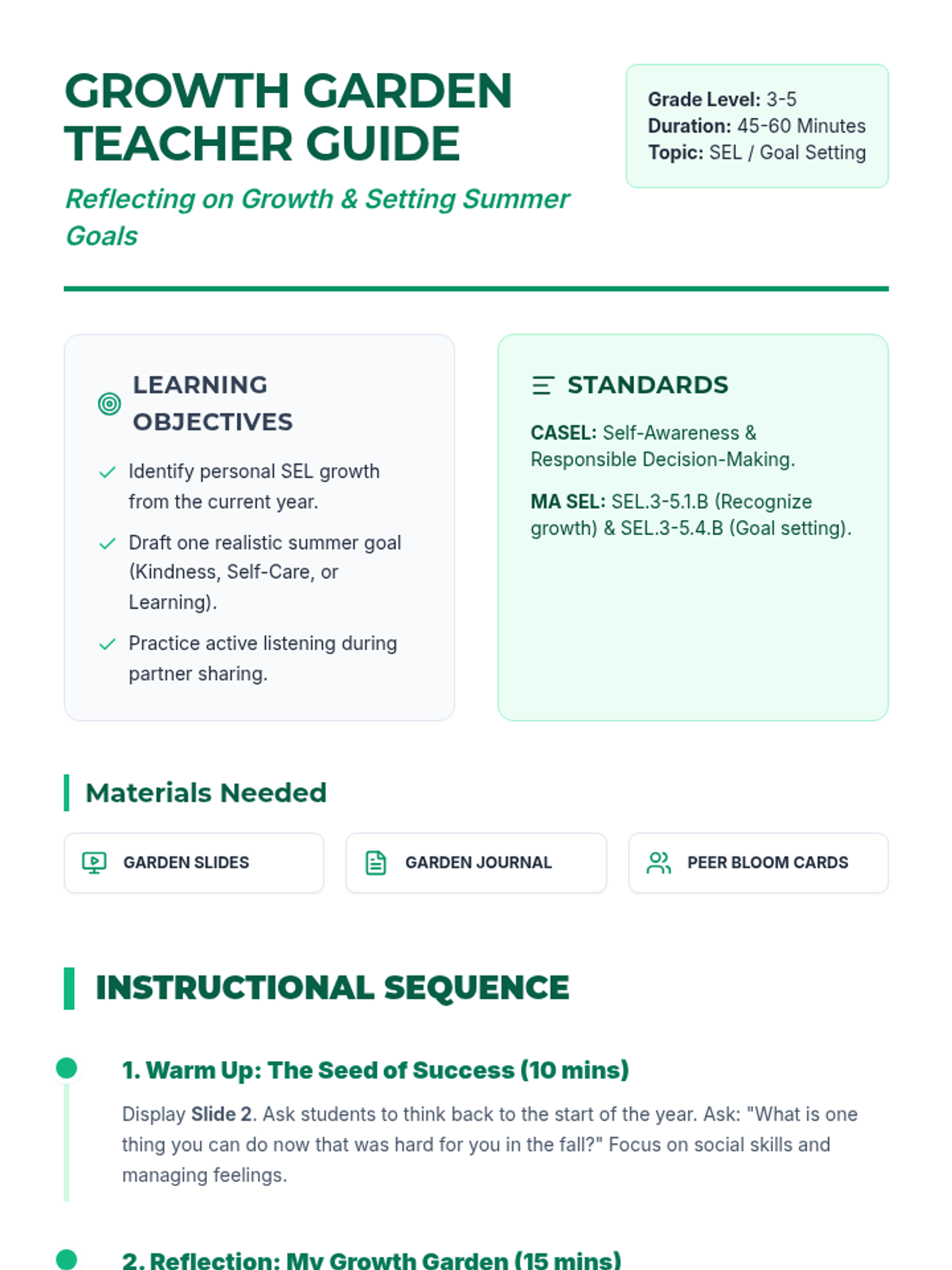 GROWTH GARDEN TEACHER GUIDE

Reflecting on Growth & Setting Summer Goals

Grade Level: 3-5
Duration: 45-60 Minutes
Topic: SEL / Goal Setting

LEARNING OBJECTIVES

Identify personal SEL growth from the current year.

Draft one realistic summer goal (Kindness, Self-Care, or Learning).

Practice active listening during partner sharing.

STANDARDS

CASEL: Self-Awareness & Responsible Decision-Making.

MA SEL: SEL.3-5.1.B (Recognize growth) & SEL.3-5.4.B (Goal setting).

Materials Needed

GARDEN SLIDES

GARDEN JOURNAL

PEER BLOOM CARDS

INSTRUCTIONAL SEQUENCE

1. Warm Up: The Seed of Success (10 mins)

Display Slide 2. Ask students to think back to the start of the year. Ask: "What is one thing you can do now that was hard for you in the fall?" Focus on social skills and managing feelings.

2. Reflection: My Growth Garden (15 mins)